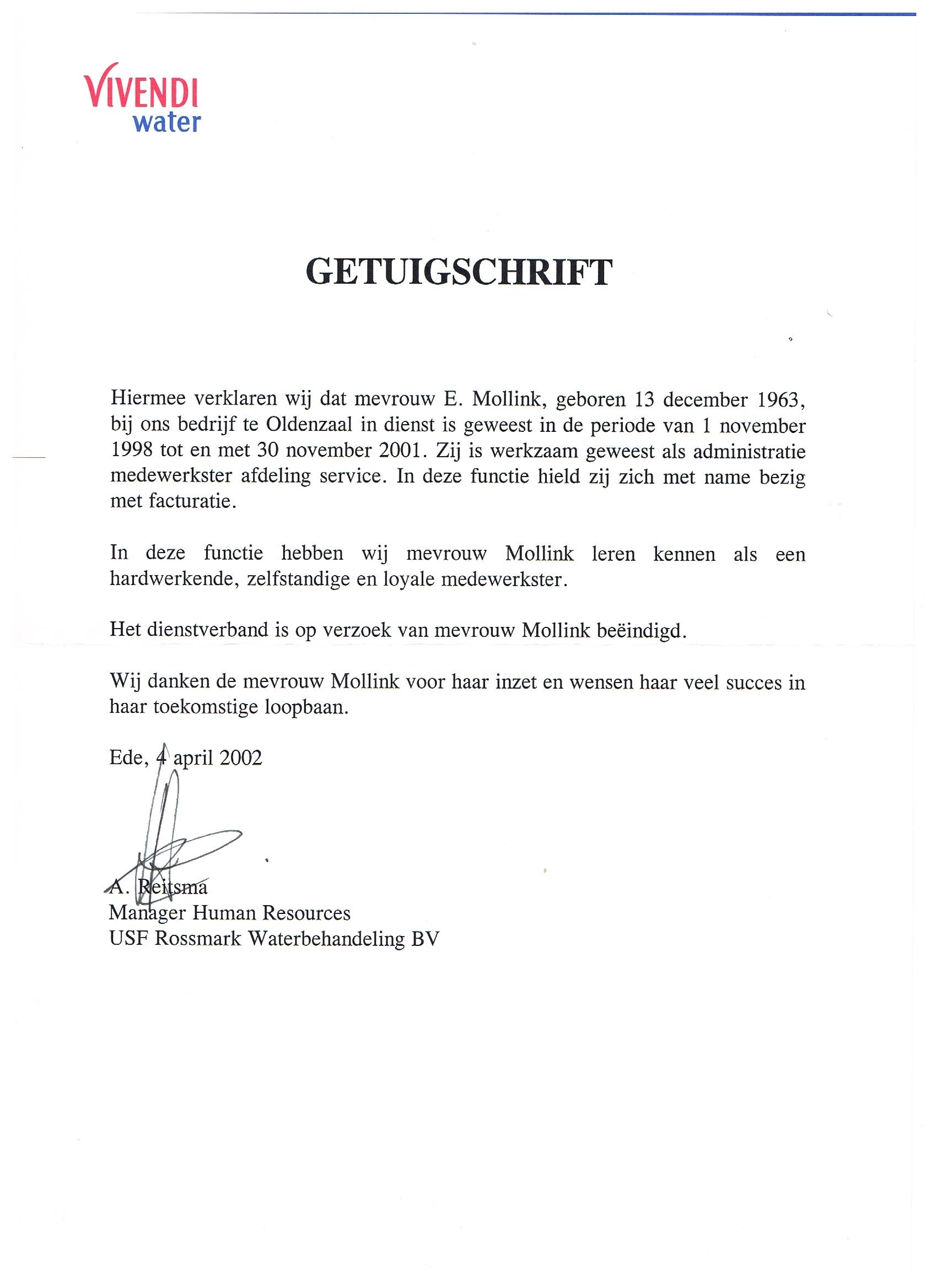 VIVENDI
water

GETUIGSCHRIFT

Hiermee verklaren wij dat mevrouw E. Mollink, geboren 13 december 1963, bij ons bedrijf te Oldenzaal in dienst is geweest in de periode van 1 november 1998 tot en met 30 november 2001. Zij is werkzaam geweest als administratie medewerkster afdeling service. In deze functie hield zij zich met name bezig met facturatie.

In deze functie hebben wij mevrouw Mollink leren kennen als een hardwerkende, zelfstandige en loyale medewerkster.

Het dienstverband is op verzoek van mevrouw Mollink beëindigd.

Wij danken de mevrouw Mollink voor haar inzet en wensen haar veel succes in haar toekomstige loopbaan.

Ede, 4 april 2002

A. Reitsma
Manager Human Resources
USF Rossmark Waterbehandeling BV